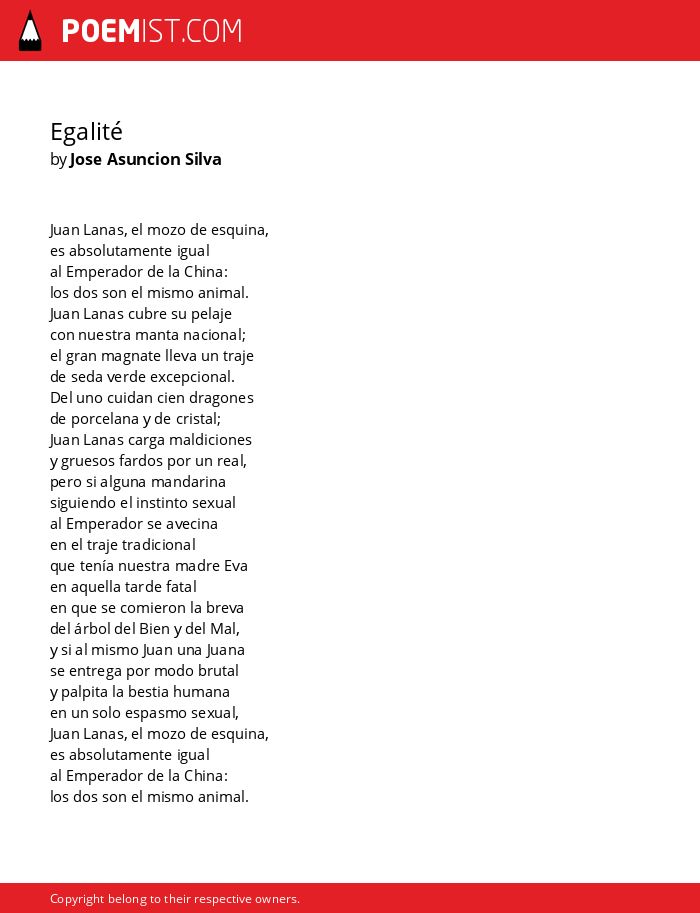 POEMIST.COM

Egalité
by Jose Asuncion Silva

Juan Lanas, el mozo de esquina,
es absolutamente igual
al Emperador de la China:
los dos son el mismo animal.
Juan Lanas cubre su pelaje
con nuestra manta nacional;
el gran magnate lleva un traje
de seda verde excepcional.
Del uno cuidan cien dragones
de porcelana y de cristal;
Juan Lanas carga maldiciones
y gruesos fardos por un real,
pero si alguna mandarina
siguiendo el instinto sexual
al Emperador se avecina
en el traje tradicional
que tenía nuestra madre Eva
en aquella tarde fatal
en que se comieron la breva
del árbol del Bien y del Mal,
y si al mismo Juan una Juana
se entrega por modo brutal
y palpita la bestia humana
en un solo espasmo sexual,
Juan Lanas, el mozo de esquina,
es absolutamente igual
al Emperador de la China:
los dos son el mismo animal.

Copyright belong to their respective owners.